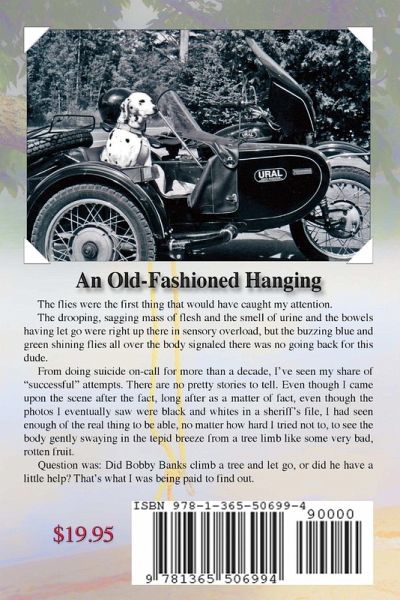 URAL

URAL

An Old-Fashioned Hanging

The flies were the first thing that would have caught my attention.

The drooping, sagging mass of flesh and the smell of urine and the bowels having let go were right up there in sensory overload, but the buzzing blue and green shining flies all over the body signaled there was no going back for this dude.

From doing suicide on-call for more than a decade, I've seen my share of "successful" attempts. There are no pretty stories to tell. Even though I came upon the scene after the fact, long after as a matter of fact, even though the photos I eventually saw were black and whites in a sheriff's file, I had seen enough of the real thing to be able, no matter how hard I tried not to, to see the body gently swaying in the tepid breeze from a tree limb like some very bad, rotten fruit.

Question was: Did Bobby Banks climb a tree and let go, or did he have a little help? That's what I was being paid to find out.

$19.95

ISBN 978-1-365-50699-4

90000

9 781365 506994